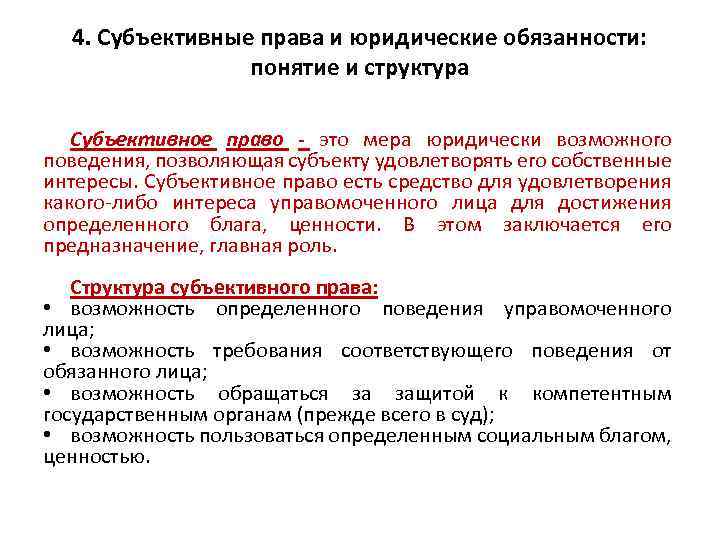 4. Субъективные права и юридические обязанности: понятие и структура

Субъективное право - это мера юридически возможного поведения, позволяющая субъекту удовлетворять его собственные интересы. Субъективное право есть средство для удовлетворения какого-либо интереса управомоченного лица для достижения определенного блага, ценности. В этом заключается его предназначение, главная роль.

Структура субъективного права:
• возможность определенного поведения управомоченного лица;
• возможность требования соответствующего поведения от обязанного лица;
• возможность обращаться за защитой к компетентным государственным органам (прежде всего в суд);
• возможность пользоваться определенным социальным благом, ценностью.